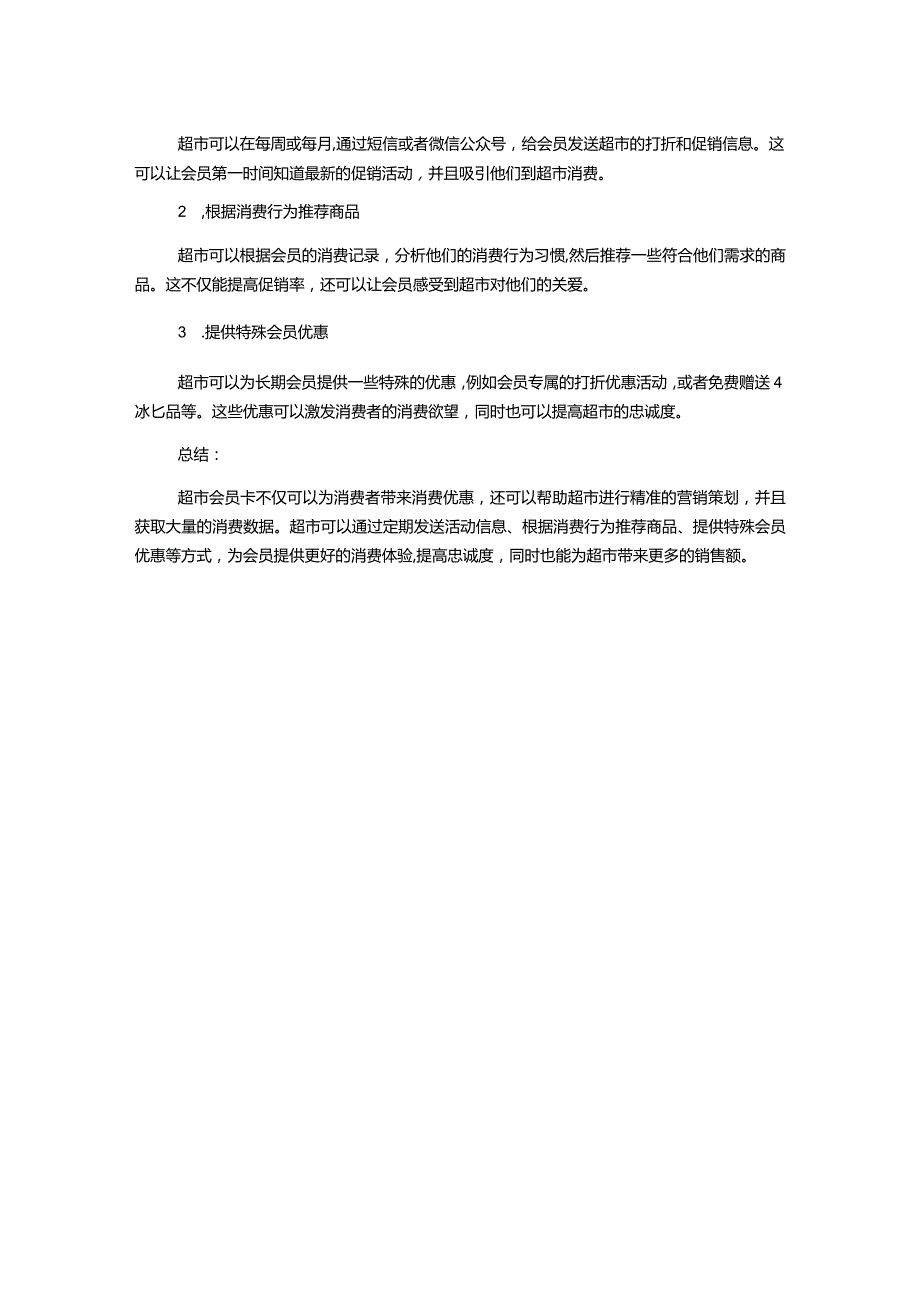 超市可以在每周或每月,通过短信或者微信公众号，给会员发送超市的打折和促销信息。这可以让会员第一时间知道最新的促销活动，并且吸引他们到超市消费。

2　,根据消费行为推荐商品

超市可以根据会员的消费记录，分析他们的消费行为习惯,然后推荐一些符合他们需求的商品。这不仅能提高促销率，还可以让会员感受到超市对他们的关爱。

3　.提供特殊会员优惠

超市可以为长期会员提供一些特殊的优惠，例如会员专属的打折优惠活动，或者免费赠送4冰匕品等。这些优惠可以激发消费者的消费欲望，同时也可以提高超市的忠诚度。

总结：

超市会员卡不仅可以为消费者带来消费优惠，还可以帮助超市进行精准的营销策划，并且获取大量的消费数据。超市可以通过定期发送活动信息、根据消费行为推荐商品、提供特殊会员优惠等方式，为会员提供更好的消费体验,提高忠诚度，同时也能为超市带来更多的销售额。